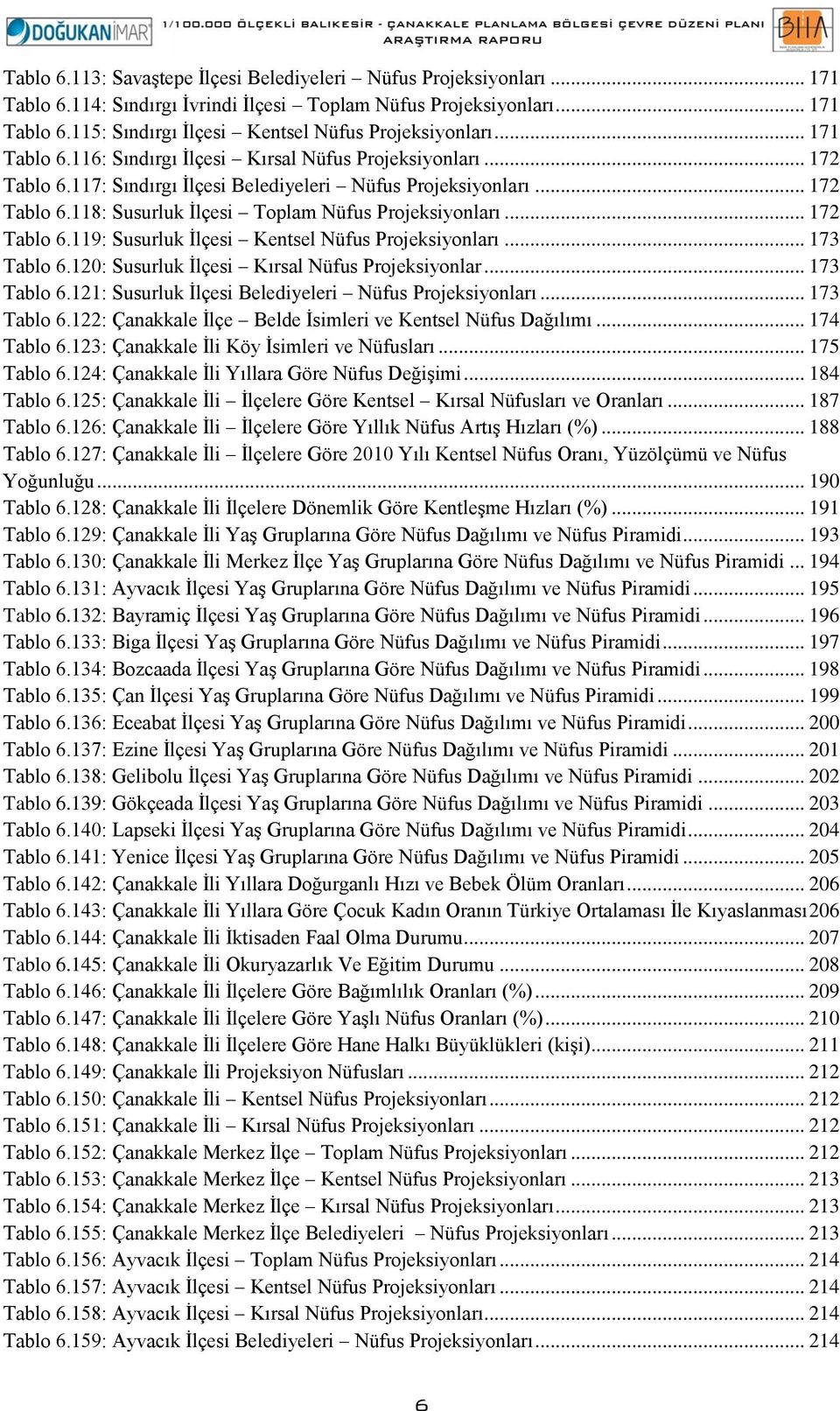 DOĞUKAN İMAR

1/100.000 ÖLÇEKLİ BALIKESİR - ÇANAKKALE PLANLAMA BÖLGESİ ÇEVRE DÜZENİ PLANI ARAŞTIRMA RAPORU

BHA

Tablo 6.113: Savaştepe İlçesi Belediyeleri – Nüfus Projeksiyonları ... 171
Tablo 6.114: Sındırgı İvrindi İlçesi – Toplam Nüfus Projeksiyonları ... 171
Tablo 6.115: Sındırgı İlçesi – Kentsel Nüfus Projeksiyonları ... 171
Tablo 6.116: Sındırgı İlçesi – Kırsal Nüfus Projeksiyonları ... 172
Tablo 6.117: Sındırgı İlçesi Belediyeleri – Nüfus Projeksiyonları ... 172
Tablo 6.118: Susurluk İlçesi – Toplam Nüfus Projeksiyonları ... 172
Tablo 6.119: Susurluk İlçesi – Kentsel Nüfus Projeksiyonları ... 173
Tablo 6.120: Susurluk İlçesi – Kırsal Nüfus Projeksiyonlar ... 173
Tablo 6.121: Susurluk İlçesi Belediyeleri – Nüfus Projeksiyonları ... 173
Tablo 6.122: Çanakkale İlçe – Belde İsimleri ve Kentsel Nüfus Dağılımı ... 174
Tablo 6.123: Çanakkale İli Köy İsimleri ve Nüfusları ... 175
Tablo 6.124: Çanakkale İli Yıllara Göre Nüfus Değişimi ... 184
Tablo 6.125: Çanakkale İli – İlçelere Göre Kentsel – Kırsal Nüfusları ve Oranları ... 187
Tablo 6.126: Çanakkale İli – İlçelere Göre Yıllık Nüfus Artış Hızları (%) ... 188
Tablo 6.127: Çanakkale İli – İlçelere Göre 2010 Yılı Kentsel Nüfus Oranı, Yüzölçümü ve Nüfus Yoğunluğu ... 190
Tablo 6.128: Çanakkale İli İlçelere Dönemlik Göre Kentleşme Hızları (%) ... 191
Tablo 6.129: Çanakkale İli Yaş Gruplarına Göre Nüfus Dağılımı ve Nüfus Piramidi ... 193
Tablo 6.130: Çanakkale İli Merkez İlçe Yaş Gruplarına Göre Nüfus Dağılımı ve Nüfus Piramidi ... 194
Tablo 6.131: Ayvacık İlçesi Yaş Gruplarına Göre Nüfus Dağılımı ve Nüfus Piramidi ... 195
Tablo 6.132: Bayramiç İlçesi Yaş Gruplarına Göre Nüfus Dağılımı ve Nüfus Piramidi ... 196
Tablo 6.133: Biga İlçesi Yaş Gruplarına Göre Nüfus Dağılımı ve Nüfus Piramidi ... 197
Tablo 6.134: Bozcaada İlçesi Yaş Gruplarına Göre Nüfus Dağılımı ve Nüfus Piramidi ... 198
Tablo 6.135: Çan İlçesi Yaş Gruplarına Göre Nüfus Dağılımı ve Nüfus Piramidi ... 199
Tablo 6.136: Eceabat İlçesi Yaş Gruplarına Göre Nüfus Dağılımı ve Nüfus Piramidi ... 200
Tablo 6.137: Ezine İlçesi Yaş Gruplarına Göre Nüfus Dağılımı ve Nüfus Piramidi ... 201
Tablo 6.138: Gelibolu İlçesi Yaş Gruplarına Göre Nüfus Dağılımı ve Nüfus Piramidi ... 202
Tablo 6.139: Gökçeada İlçesi Yaş Gruplarına Göre Nüfus Dağılımı ve Nüfus Piramidi ... 203
Tablo 6.140: Lapseki İlçesi Yaş Gruplarına Göre Nüfus Dağılımı ve Nüfus Piramidi ... 204
Tablo 6.141: Yenice İlçesi Yaş Gruplarına Göre Nüfus Dağılımı ve Nüfus Piramidi ... 205
Tablo 6.142: Çanakkale İli Yıllara Doğurganlı Hızı ve Bebek Ölüm Oranları ... 206
Tablo 6.143: Çanakkale İli Yıllara Göre Çocuk Kadın Oranın Türkiye Ortalaması İle Kıyaslanması 206
Tablo 6.144: Çanakkale İli İktisaden Faal Olma Durumu ... 207
Tablo 6.145: Çanakkale İli Okuryazarlık Ve Eğitim Durumu ... 208
Tablo 6.146: Çanakkale İli İlçelere Göre Bağımlılık Oranları (%) ... 209
Tablo 6.147: Çanakkale İli İlçelere Göre Yaşlı Nüfus Oranları (%) ... 210
Tablo 6.148: Çanakkale İli İlçelere Göre Hane Halkı Büyüklükleri (kişi) ... 211
Tablo 6.149: Çanakkale İli Projeksiyon Nüfusları ... 212
Tablo 6.150: Çanakkale İli – Kentsel Nüfus Projeksiyonları ... 212
Tablo 6.151: Çanakkale İli – Kırsal Nüfus Projeksiyonları ... 212
Tablo 6.152: Çanakkale Merkez İlçe – Toplam Nüfus Projeksiyonları ... 212
Tablo 6.153: Çanakkale Merkez İlçe – Kentsel Nüfus Projeksiyonları ... 213
Tablo 6.154: Çanakkale Merkez İlçe – Kırsal Nüfus Projeksiyonları ... 213
Tablo 6.155: Çanakkale Merkez İlçe Belediyeleri – Nüfus Projeksiyonları ... 213
Tablo 6.156: Ayvacık İlçesi – Toplam Nüfus Projeksiyonları ... 214
Tablo 6.157: Ayvacık İlçesi – Kentsel Nüfus Projeksiyonları ... 214
Tablo 6.158: Ayvacık İlçesi – Kırsal Nüfus Projeksiyonları ... 214
Tablo 6.159: Ayvacık İlçesi Belediyeleri – Nüfus Projeksiyonları ... 214

6